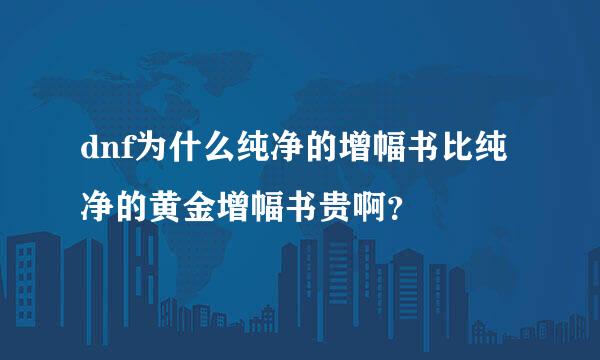 dnf为什么纯净的增幅书比纯净的黄金增幅书贵啊?